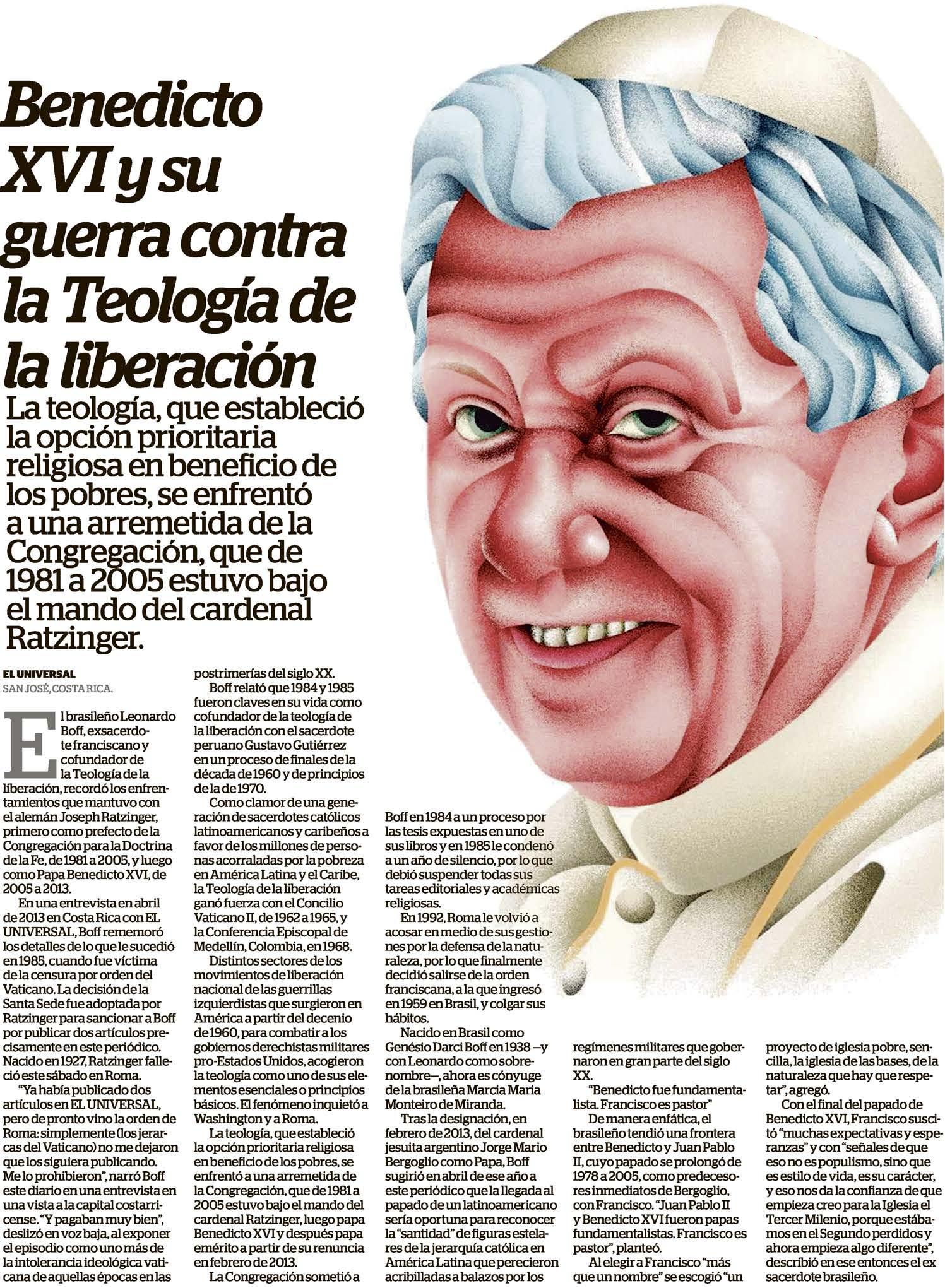 Benedicto XVI y su guerra contra la Teología de la liberación

La teología, que estableció la opción prioritaria religiosa en beneficio de los pobres, se enfrentó a una arremetida de la Congregación, que de 1981 a 2005 estuvo bajo el mando del cardenal Ratzinger.

EL UNIVERSAL
SAN JOSÉ, COSTA RICA.

El brasileño Leonardo Boff, exsacerdote franciscano y cofundador de la Teología de la liberación, recordó los enfrentamientos que mantuvo con el alemán Joseph Ratzinger, primero como prefecto de la Congregación para la Doctrina de la Fe, de 1981 a 2005, y luego como Papa Benedicto XVI, de 2005 a 2013.

En una entrevista en abril de 2013 en Costa Rica con EL UNIVERSAL, Boff rememoró los detalles de lo que le sucedió en 1985, cuando fue víctima de la censura por orden del Vaticano. La decisión de la Santa Sede fue adoptada por Ratzinger para sancionar a Boff por publicar dos artículos precisamente en este periódico. Nacido en 1927, Ratzinger falleció este sábado en Roma.

"Ya había publicado dos artículos en EL UNIVERSAL, pero de pronto vino la orden de Roma: simplemente (los jerarcas del Vaticano) no me dejaron que los siguiera publicando. Me lo prohibieron", narró Boff este diario en una entrevista en una vista a la capital costarricense. "Y pagaban muy bien", deslizó en voz baja, al exponer el episodio como uno más de la intolerancia ideológica vaticana de aquellas épocas en las postrimerías del siglo XX.

Boff relató que 1984 y 1985 fueron claves en su vida como cofundador de la teología de la liberación con el sacerdote peruano Gustavo Gutiérrez en un proceso de finales de la década de 1960 y de principios de la de 1970.

Como clamor de una generación de sacerdotes católicos latinoamericanos y caribeños a favor de los millones de personas acorraladas por la pobreza en América Latina y el Caribe, la Teología de la liberación ganó fuerza con el Concilio Vaticano II, de 1962 a 1965, y la Conferencia Episcopal de Medellín, Colombia, en 1968.

Distintos sectores de los movimientos de liberación nacional de las guerrillas izquierdistas que surgieron en América a partir del decenio de 1960, para combatir a los gobiernos derechistas militares pro-Estados Unidos, acogieron la teología como uno de sus elementos esenciales o principios básicos. El fenómeno inquietó a Washington y a Roma.

La teología, que estableció la opción prioritaria religiosa en beneficio de los pobres, se enfrentó a una arremetida de la Congregación, que de 1981 a 2005 estuvo bajo el mando del cardenal Ratzinger, luego papa Benedicto XVI y después papa emérito a partir de su renuncia en febrero de 2013.

La Congregación sometió a Boff en 1984 a un proceso por las tesis expuestas en uno de sus libros y en 1985 le condenó a un año de silencio, por lo que debió suspender todas sus tareas editoriales y académicas religiosas.

En 1992, Roma le volvió a acosar en medio de sus gestiones por la defensa de la naturaleza, por lo que finalmente decidió salirse de la orden franciscana, a la que ingresó en 1959 en Brasil, y colgar sus hábitos.

Nacido en Brasil como Genésio Darci Boff en 1938 —y con Leonardo como sobrenombre—, ahora es cónyuge de la brasileña Marcia Maria Monteiro de Miranda.

Tras la designación, en febrero de 2013, del cardenal jesuita argentino Jorge Mario Bergoglio como Papa, Boff sugirió en abril de ese año a este periódico que la llegada al papado de un latinoamericano sería oportuna para reconocer la "santidad" de figuras estelares de la jerarquía católica en América Latina que perecieron acribilladas a balazos por los regímenes militares que gobernaron en gran parte del siglo XX.

"Benedicto fue fundamentalista. Francisco es pastor"

De manera enfática, el brasileño tendió una frontera entre Benedicto y Juan Pablo II, cuyo papado se prolongó de 1978 a 2005, como predecesores inmediatos de Bergoglio, con Francisco. "Juan Pablo II y Benedicto XVI fueron papas fundamentalistas. Francisco es pastor", planteó.

Al elegir a Francisco "más que un nombre" se escogió "un proyecto de iglesia pobre, sencilla, la iglesia de las bases, de la naturaleza que hay que respetar", agregó.

Con el final del papado de Benedicto XVI, Francisco suscitó "muchas expectativas y esperanzas" y con "señales de que eso no es populismo, sino que es estilo de vida, es su carácter, y eso nos da la confianza de que empieza creo para la Iglesia el Tercer Milenio, porque estábamos en el Segundo perdidos y ahora empieza algo diferente", describió en ese entonces el ex sacerdote brasileño.